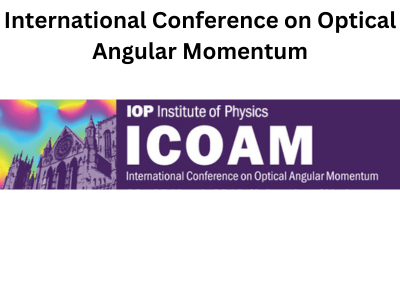 International Conference on Optical Angular Momentum

IOP Institute of Physics

ICOAM

International Conference on Optical Angular Momentum